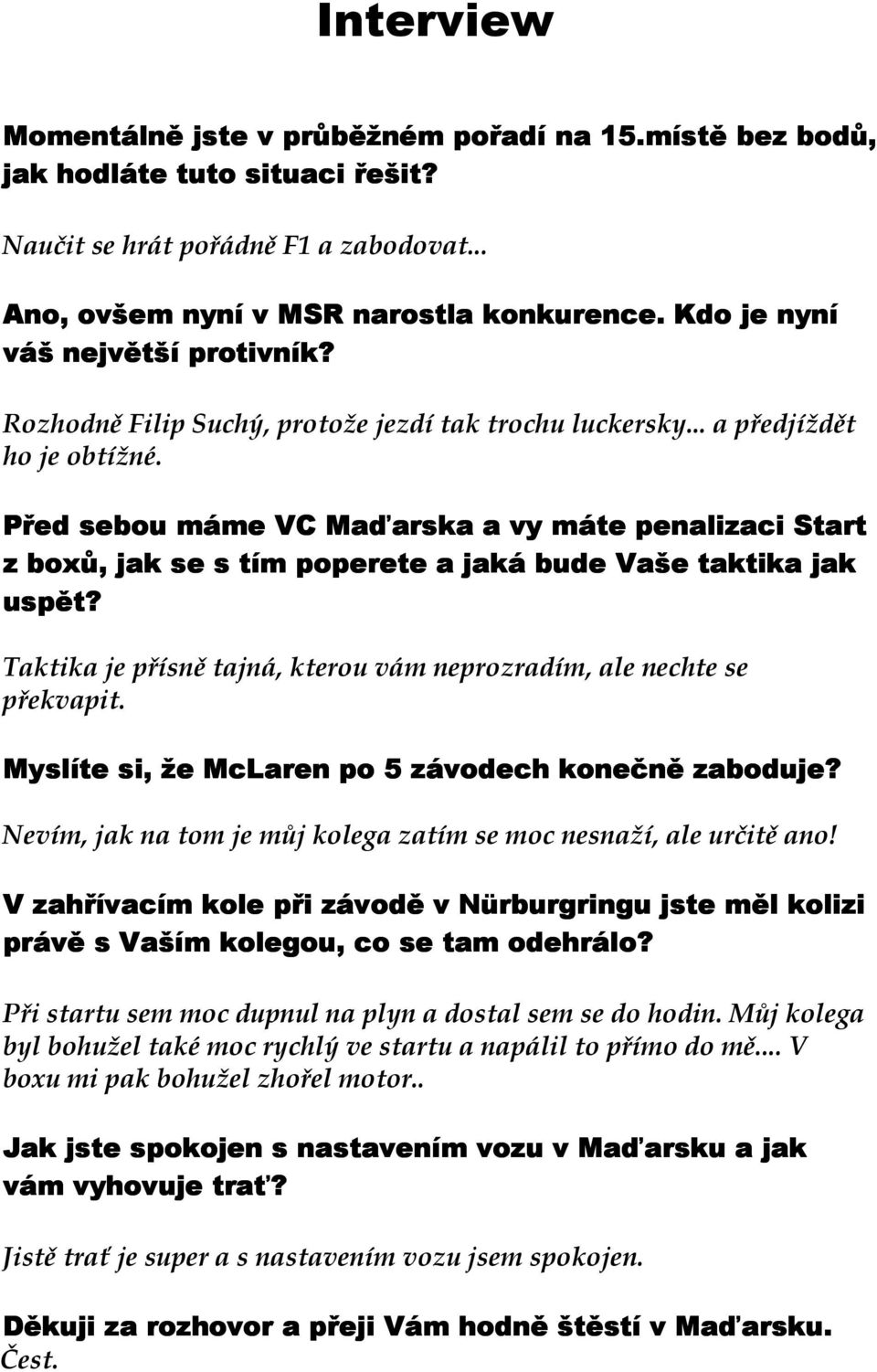 Interview

Momentálně jste v průběžném pořadí na 15.místě bez bodů, jak hodláte tuto situaci řešit?

Naučit se hrát pořádně F1 a zabodovat...

Ano, ovšem nyní v MSR narostla konkurence. Kdo je nyní váš největší protivník?

Rozhodně Filip Suchý, protože jezdí tak trochu luckersky... a předjíždět ho je obtížné.

Před sebou máme VC Maďarska a vy máte penalizaci Start z boxů, jak se s tím poperete a jaká bude Vaše taktika jak uspět?

Taktika je přísně tajná, kterou vám neprozradím, ale nechte se překvapit.

Myslíte si, že McLaren po 5 závodech konečně zaboduje?

Nevím, jak na tom je můj kolega zatím se moc nesnaží, ale určitě ano!

V zahřívacím kole při závodě v Nürburgringu jste měl kolizi právě s Vaším kolegou, co se tam odehrálo?

Při startu sem moc dupnul na plyn a dostal sem se do hodin. Můj kolega byl bohužel také moc rychlý ve startu a napálil to přímo do mě.... V boxu mi pak bohužel zhořel motor..

Jak jste spokojen s nastavením vozu v Maďarsku a jak vám vyhovuje trať?

Jistě trať je super a s nastavením vozu jsem spokojen.

Děkuji za rozhovor a přeji Vám hodně štěstí v Maďarsku.
Čest.